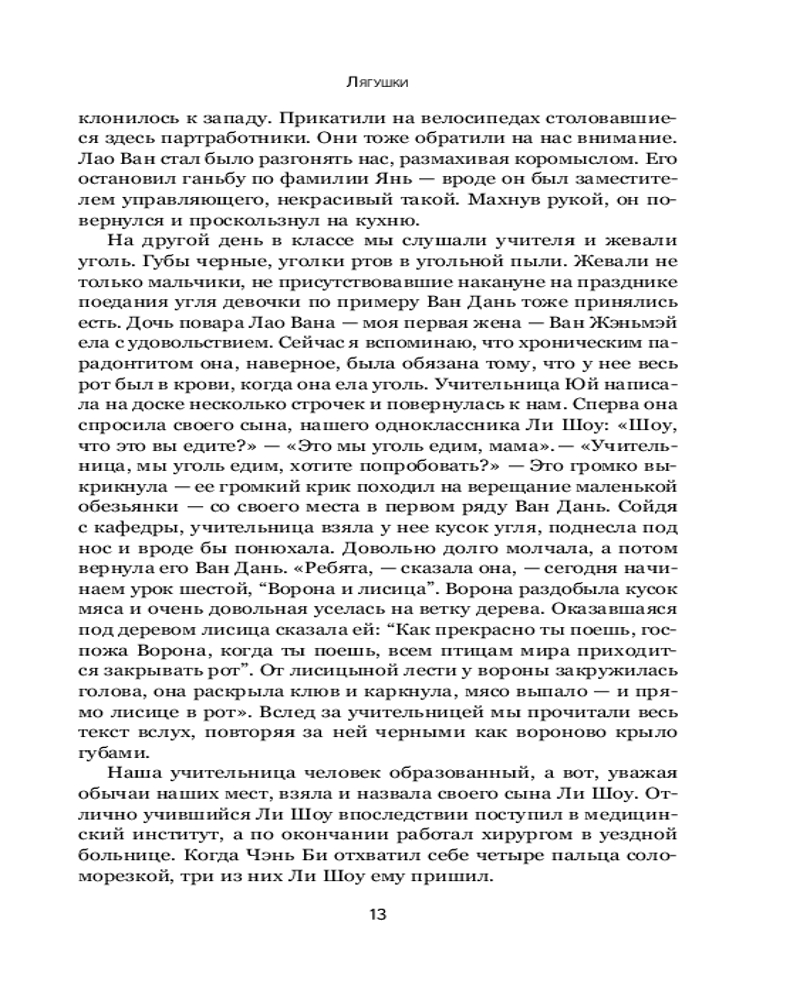 Лягушки

клонилось к западу. Прикатили на велосипедах столовавшиеся здесь партработники. Они тоже обратили на нас внимание. Лао Ван стал было разгонять нас, размахивая коромыслом. Его остановил ганьбу по фамилии Янь — вроде он был заместителем управляющего, некрасивый такой. Махнув рукой, он повернулся и проскользнул на кухню.

На другой день в классе мы слушали учителя и жевали уголь. Губы черные, уголки ртов в угольной пыли. Жевали не только мальчики, не присутствовавшие накануне на празднике поедания угля девочки по примеру Ван Дань тоже принялись есть. Дочь повара Лао Вана — моя первая жена — Ван Жэньмэй ела с удовольствием. Сейчас я вспоминаю, что хроническим парадонтитом она, наверное, была обязана тому, что у нее весь рот был в крови, когда она ела уголь. Учительница Юй написала на доске несколько строчек и повернулась к нам. Сперва она спросила своего сына, нашего одноклассника Ли Шоу: «Шоу, что это вы едите?» — «Это мы уголь едим, мама». — «Учительница, мы уголь едим, хотите попробовать?» — Это громко выкрикнула — ее громкий крик походил на верещание маленькой обезьянки — со своего места в первом ряду Ван Дань. Сойдя с кафедры, учительница взяла у нее кусок угля, поднесла под нос и вроде бы понюхала. Довольно долго молчала, а потом вернула его Ван Дань. «Ребята, — сказала она, — сегодня начинаем урок шестой, “Ворона и лисица”. Ворона раздобыла кусок мяса и очень довольная уселась на ветку дерева. Оказавшаяся под деревом лисица сказала ей: “Как прекрасно ты поешь, госпожа Ворона, когда ты поешь, всем птицам мира приходится закрывать рот”. От лисицыной лести у вороны закружилась голова, она раскрыла клюв и каркнула, мясо выпало — и прямо лисице в рот». Вслед за учительницей мы прочитали весь текст вслух, повторяя за ней черными как вороново крыло губами.

Наша учительница человек образованный, а вот, уважая обычаи наших мест, взяла и назвала своего сына Ли Шоу. Отлично учившийся Ли Шоу впоследствии поступил в медицинский институт, а по окончании работал хирургом в уездной больнице. Когда Чэнь Би отхватил себе четыре пальца соломорезкой, три из них Ли Шоу ему пришил.

13